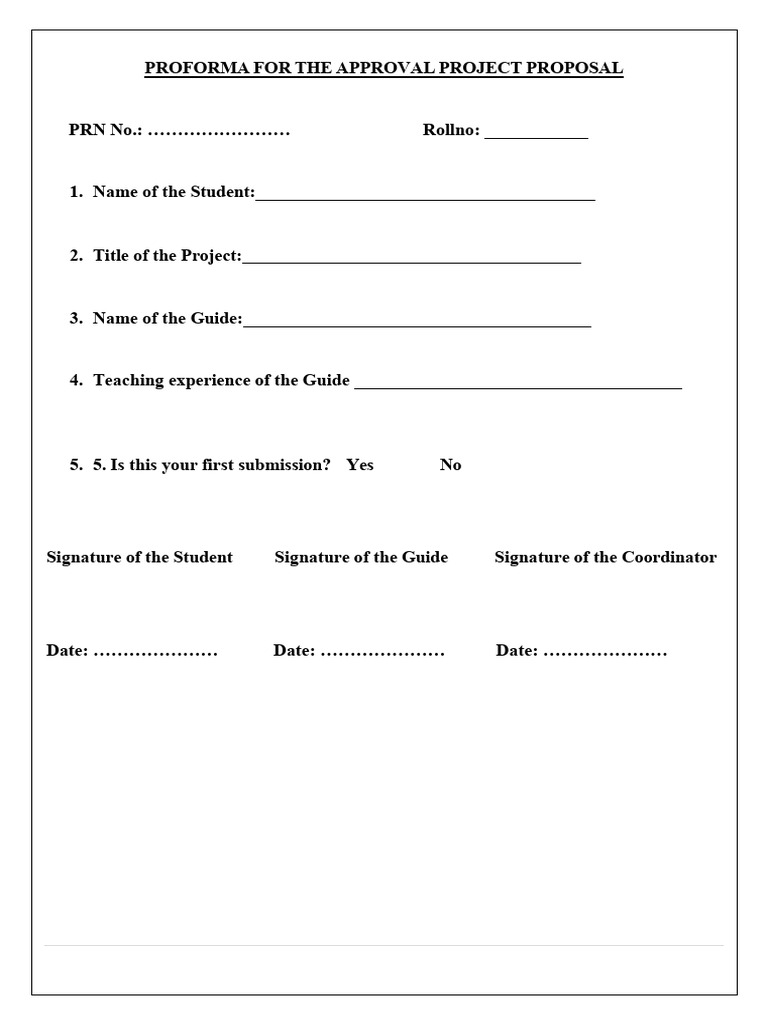 PROFORMA FOR THE APPROVAL PROJECT PROPOSAL

PRN No.: ____ Rollno: ____

1. Name of the Student:____

2. Title of the Project:____

3. Name of the Guide:____

4. Teaching experience of the Guide ____

5. 5. Is this your first submission? Yes No

Signature of the Student Signature of the Guide Signature of the Coordinator

Date: ____ Date: ____ Date: ____